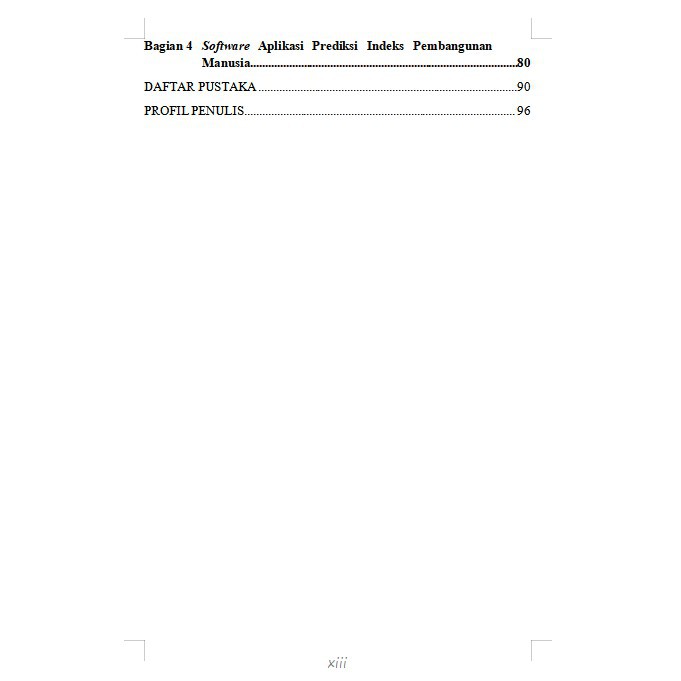 Bagian 4 Software Aplikasi Prediksi Indeks Pembangunan Manusia 80

DAFTAR PUSTAKA 90

PROFIL PENULIS 96

xiii